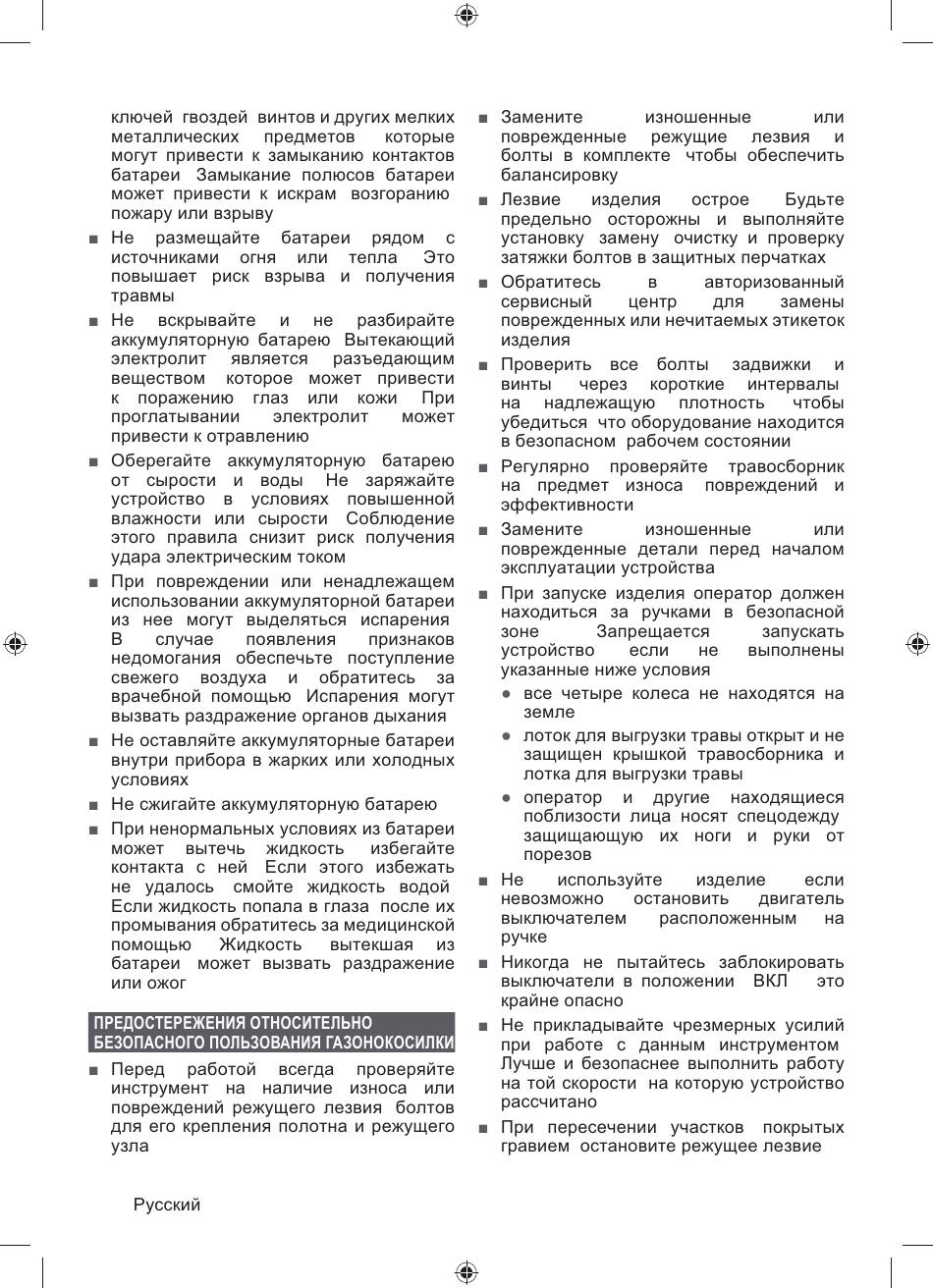 ключей гвоздей винтов и других мелких металлических предметов которые могут привести к замыканию контактов батареи Замыкание полюсов батареи может привести к искрам возгоранию пожару или взрыву

■ Не размещайте батареи рядом с источниками огня или тепла Это повышает риск взрыва и получения травмы

■ Не вскрывайте и не разбирайте аккумуляторную батарею Вытекающий электролит является разъедающим веществом которое может привести к поражению глаз или кожи При проглатывании электролит может привести к отравлению

■ Оберегайте аккумуляторную батарею от сырости и воды Не заряжайте устройство в условиях повышенной влажности или сырости Соблюдение этого правила снизит риск получения удара электрическим током

■ При повреждении или ненадлежащем использовании аккумуляторной батареи из нее могут выделяться испарения В случае появления признаков недомогания обеспечьте поступление свежего воздуха и обратитесь за врачебной помощью Испарения могут вызвать раздражение органов дыхания

■ Не оставляйте аккумуляторные батареи внутри прибора в жарких или холодных условиях

■ Не сжигайте аккумуляторную батарею

■ При ненормальных условиях из батареи может вытечь жидкость избегайте контакта с ней Если этого избежать не удалось смойте жидкость водой Если жидкость попала в глаза после их промывания обратитесь за медицинской помощью Жидкость вытекшая из батареи может вызвать раздражение или ожог

ПРЕДОСТЕРЕЖЕНИЯ ОТНОСИТЕЛЬНО БЕЗОПАСНОГО ПОЛЬЗОВАНИЯ ГАЗОНОКОСИЛКИ

■ Перед работой всегда проверяйте инструмент на наличие износа или повреждений режущего лезвия болтов для его крепления полотна и режущего узла

■ Замените изношенные или поврежденные режущие лезвия и болты в комплекте чтобы обеспечить балансировку

■ Лезвие изделия острое Будьте предельно осторожны и выполняйте установку замену очистку и проверку затяжки болтов в защитных перчатках

■ Обратитесь в авторизованный сервисный центр для замены поврежденных или нечитаемых этикеток изделия

■ Проверить все болты задвижки и винты через короткие интервалы на надлежащую плотность чтобы убедиться что оборудование находится в безопасном рабочем состоянии

■ Регулярно проверяйте травосборник на предмет износа повреждений и эффективности

■ Замените изношенные или поврежденные детали перед началом эксплуатации устройства

■ При запуске изделия оператор должен находиться за ручками в безопасной зоне Запрещается запускать устройство если не выполнены указанные ниже условия

● все четыре колеса не находятся на земле

● лоток для выгрузки травы открыт и не защищен крышкой травосборника и лотка для выгрузки травы

● оператор и другие находящиеся поблизости лица носят спецодежду защищающую их ноги и руки от порезов

■ Не используйте изделие если невозможно остановить двигатель выключателем расположенным на ручке

■ Никогда не пытайтесь заблокировать выключатели в положении ВКЛ это крайне опасно

■ Не прикладывайте чрезмерных усилий при работе с данным инструментом Лучше и безопаснее выполнить работу на той скорости на которую устройство рассчитано

■ При пересечении участков покрытых гравием остановите режущее лезвие

Русский